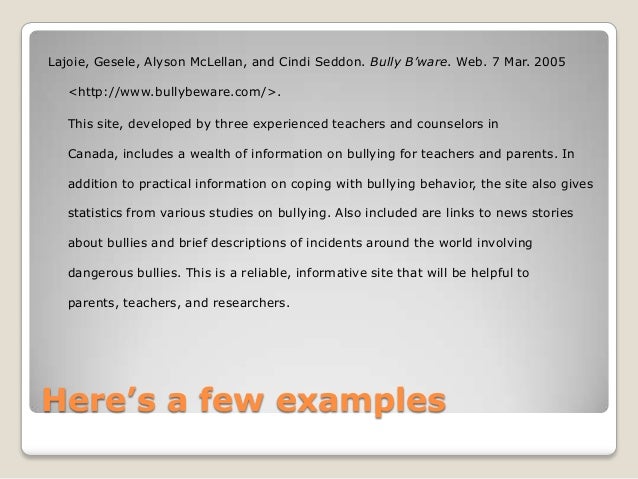 Lajoie, Gesele, Alyson McLellan, and Cindi Seddon. Bully B'ware. Web. 7 Mar. 2005 <http://www.bullybeware.com/>.

This site, developed by three experienced teachers and counselors in Canada, includes a wealth of information on bullying for teachers and parents. In addition to practical information on coping with bullying behavior, the site also gives statistics from various studies on bullying. Also included are links to news stories about bullies and brief descriptions of incidents around the world involving dangerous bullies. This is a reliable, informative site that will be helpful to parents, teachers, and researchers.

Here's a few examples